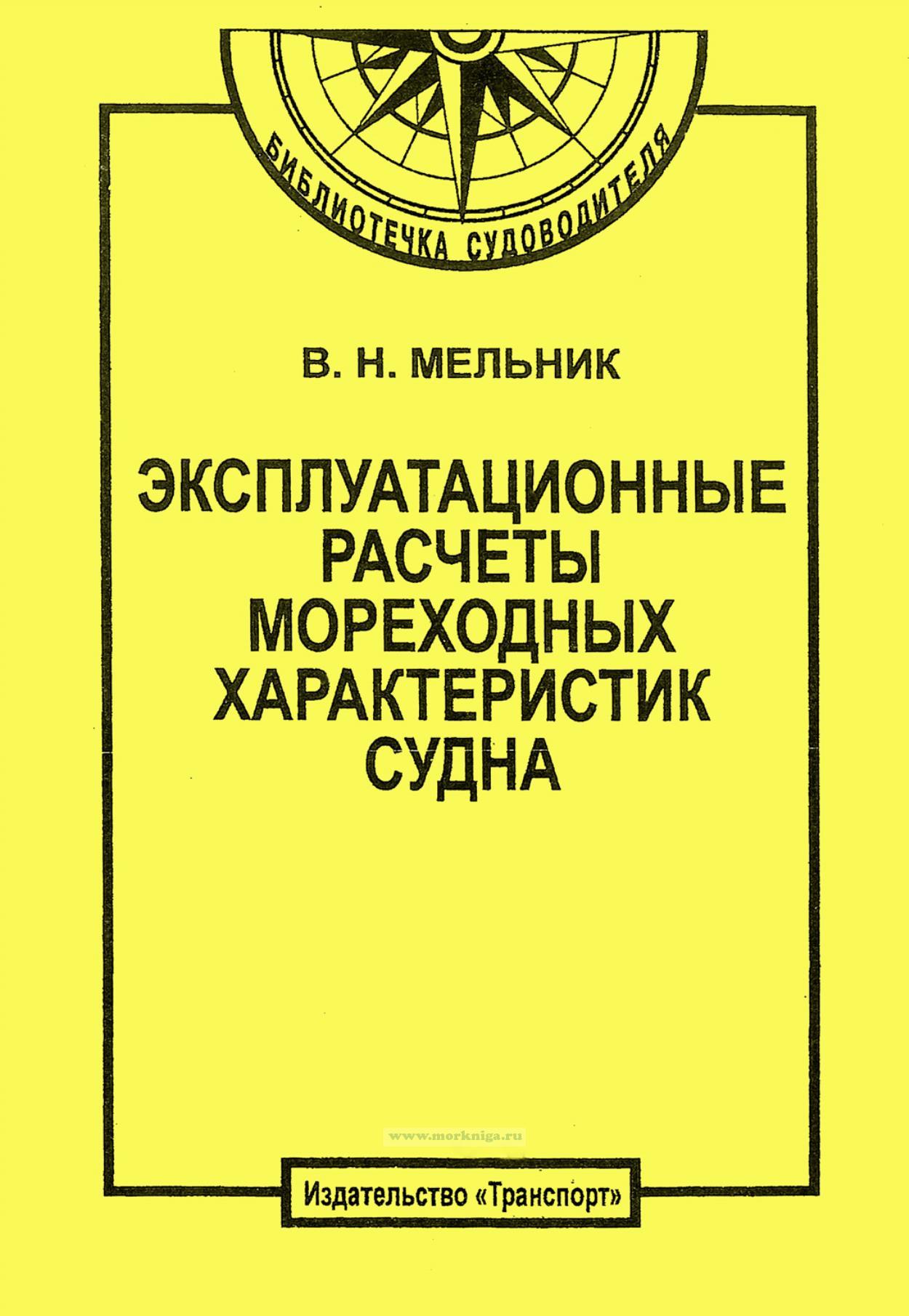 БИБЛИОТЕЧКА СУДОВОДИТЕЛЯ

В. Н. МЕЛЬНИК

ЭКСПЛУАТАЦИОННЫЕ
РАСЧЕТЫ
МОРЕХОДНЫХ
ХАРАКТЕРИСТИК
СУДНА

Издательство «Транспорт»

www.morkniga.ru